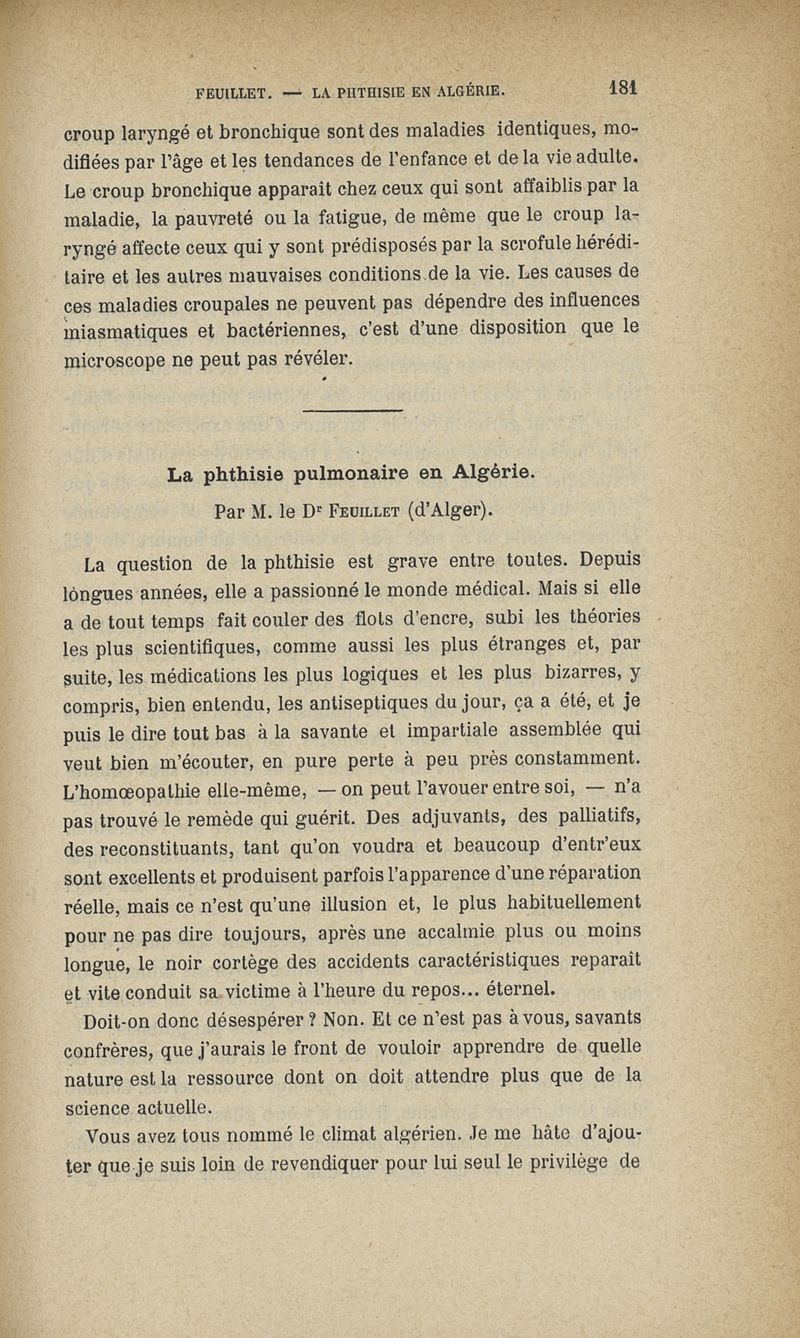 FEUILLET. — LA PHTHISIE EN ALGÉRIE. 181

croup laryngé et bronchique sont des maladies identiques, modifiées par l'âge et les tendances de l'enfance et de la vie adulte. Le croup bronchique apparaît chez ceux qui sont affaiblis par la maladie, la pauvreté ou la fatigue, de même que le croup laryngé affecte ceux qui y sont prédisposés par la scrofule héréditaire et les autres mauvaises conditions de la vie. Les causes de ces maladies croupales ne peuvent pas dépendre des influences miasmatiques et bactériennes, c'est d'une disposition que le microscope ne peut pas révéler.

La phthisie pulmonaire en Algérie.

Par M. le Dr Feuillet (d'Alger).

La question de la phthisie est grave entre toutes. Depuis longues années, elle a passionné le monde médical. Mais si elle a de tout temps fait couler des flots d'encre, subi les théories les plus scientifiques, comme aussi les plus étranges et, par suite, les médications les plus logiques et les plus bizarres, y compris, bien entendu, les antiseptiques du jour, ça a été, et je puis le dire tout bas à la savante et impartiale assemblée qui veut bien m'écouter, en pure perte à peu près constamment. L'homœopathie elle-même, — on peut l'avouer entre soi, — n'a pas trouvé le remède qui guérit. Des adjuvants, des palliatifs, des reconstituants, tant qu'on voudra et beaucoup d'entr'eux sont excellents et produisent parfois l'apparence d'une réparation réelle, mais ce n'est qu'une illusion et, le plus habituellement pour ne pas dire toujours, après une accalmie plus ou moins longue, le noir cortège des accidents caractéristiques reparaît et vite conduit sa victime à l'heure du repos... éternel.

Doit-on donc désespérer ? Non. Et ce n'est pas à vous, savants confrères, que j'aurais le front de vouloir apprendre de quelle nature est la ressource dont on doit attendre plus que de la science actuelle.

Vous avez tous nommé le climat algérien. Je me hâte d'ajouter que je suis loin de revendiquer pour lui seul le privilège de